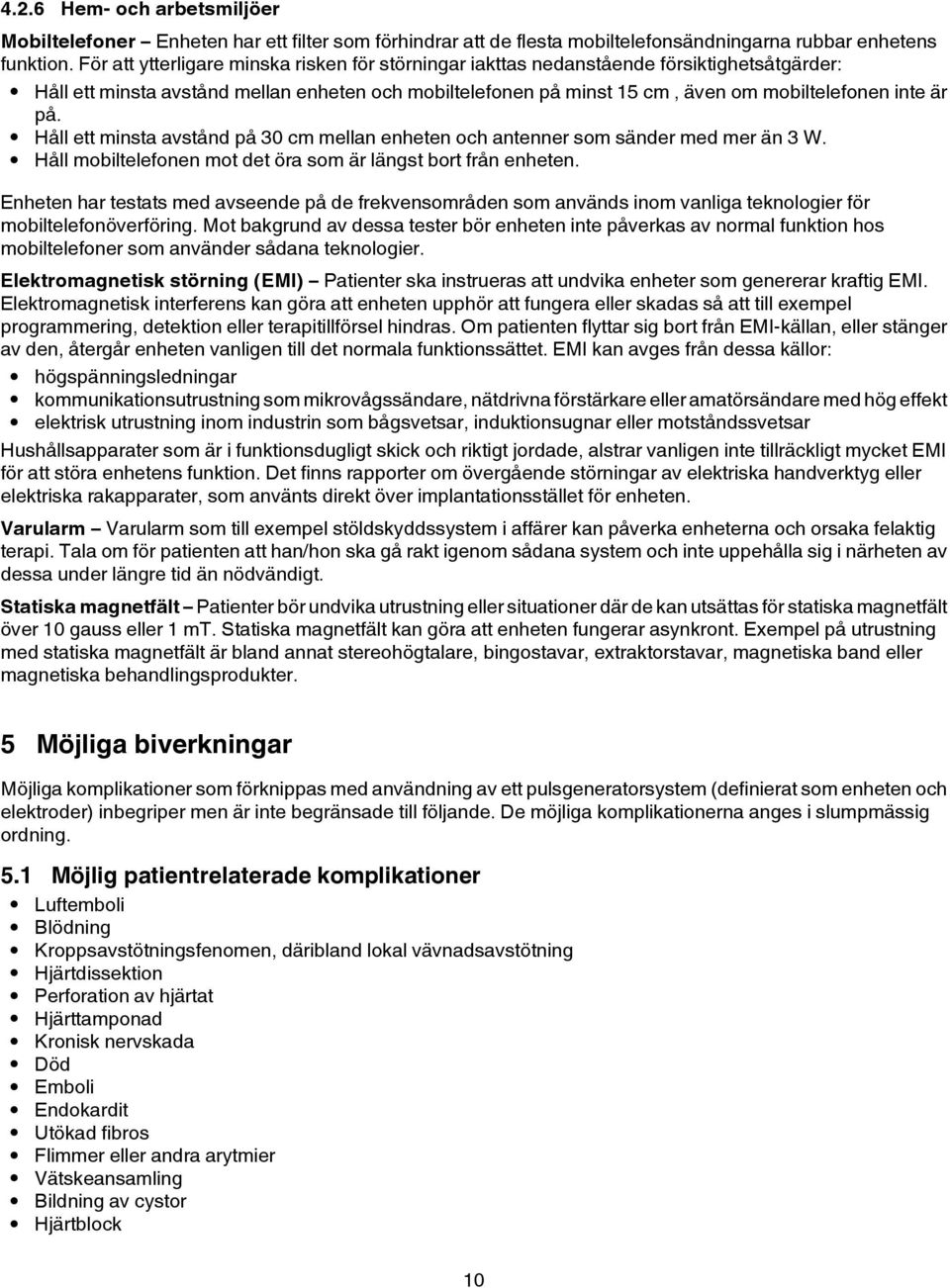 4.2.6 Hem- och arbetsmiljöer

Mobiltelefoner – Enheten har ett filter som förhindrar att de flesta mobiltelefonsändningarna rubbar enhetens funktion. För att ytterligare minska risken för störningar iakttas nedanstående försiktighetsåtgärder:

• Håll ett minsta avstånd mellan enheten och mobiltelefonen på minst 15 cm , även om mobiltelefonen inte är på.
• Håll ett minsta avstånd på 30 cm mellan enheten och antenner som sänder med mer än 3 W.
• Håll mobiltelefonen mot det öra som är längst bort från enheten.

Enheten har testats med avseende på de frekvensområden som används inom vanliga teknologier för mobiltelefonöverföring. Mot bakgrund av dessa tester bör enheten inte påverkas av normal funktion hos mobiltelefoner som använder sådana teknologier.

Elektromagnetisk störning (EMI) – Patienter ska instrueras att undvika enheter som genererar kraftig EMI. Elektromagnetisk interferens kan göra att enheten upphör att fungera eller skadas så att till exempel programmering, detektion eller terapitillförsel hindras. Om patienten flyttar sig bort från EMI-källan, eller stänger av den, återgår enheten vanligen till det normala funktionssättet. EMI kan avges från dessa källor:

• högspänningsledningar
• kommunikationsutrustning som mikrovågssändare, nätdrivna förstärkare eller amatörsändare med hög effekt
• elektrisk utrustning inom industrin som bågsvetsar, induktionsugnar eller motståndssvetsar

Hushållsapparater som är i funktionsdugligt skick och riktigt jordade, alstrar vanligen inte tillräckligt mycket EMI för att störa enhetens funktion. Det finns rapporter om övergående störningar av elektriska handverktyg eller elektriska rakapparater, som använts direkt över implantationsstället för enheten.

Varularm – Varularm som till exempel stöldskyddssystem i affärer kan påverka enheterna och orsaka felaktig terapi. Tala om för patienten att han/hon ska gå rakt igenom sådana system och inte uppehålla sig i närheten av dessa under längre tid än nödvändigt.

Statiska magnetfält – Patienter bör undvika utrustning eller situationer där de kan utsättas för statiska magnetfält över 10 gauss eller 1 mT. Statiska magnetfält kan göra att enheten fungerar asynkront. Exempel på utrustning med statiska magnetfält är bland annat stereohögtalare, bingostavar, extraktorstavar, magnetiska band eller magnetiska behandlingsprodukter.

5 Möjliga biverkningar

Möjliga komplikationer som förknippas med användning av ett pulsgeneratorsystem (definierat som enheten och elektroder) inbegriper men är inte begränsade till följande. De möjliga komplikationerna anges i slumpmässig ordning.

5.1 Möjlig patientrelaterade komplikationer

• Luftemboli
• Blödning
• Kroppsavstötningsfenomen, däribland lokal vävnadsavstötning
• Hjärtdissektion
• Perforation av hjärtat
• Hjärttamponad
• Kronisk nervskada
• Död
• Emboli
• Endokardit
• Utökad fibros
• Flimmer eller andra arytmier
• Vätskeansamling
• Bildning av cystor
• Hjärtblock

10